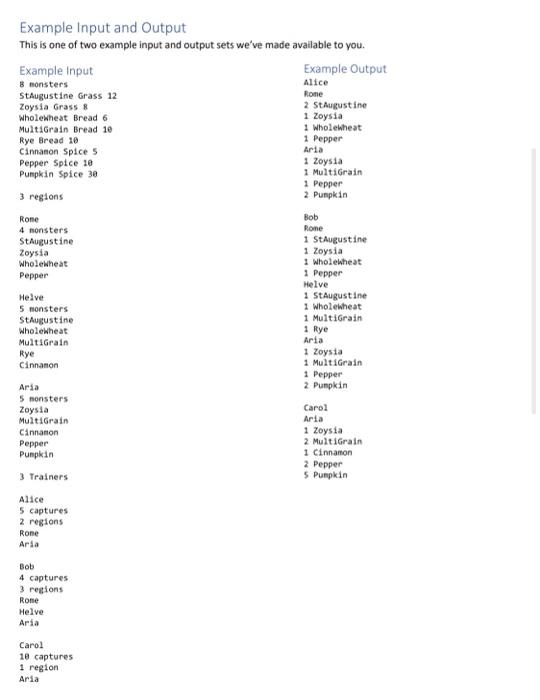 Example Input and Output
This is one of two example input and output sets we've made available to you.

Example Input
8 monsters
StAugustine Grass 12
Zoysia Grass 8
WholeWheat Bread 6
MultiGrain Bread 10
Rye Bread 10
Cinnamon Spice 5
Pepper Spice 10
Pumpkin Spice 30

3 regions

Rome
4 monsters
StAugustine
Zoysia
WholeWheat
Pepper

Helve
5 monsters
StAugustine
WholeWheat
MultiGrain
Rye
Cinnamon

Aria
5 monsters
Zoysia
MultiGrain
Cinnamon
Pepper
Pumpkin

3 Trainers

Alice
5 captures
2 regions
Rome
Aria

Bob
4 captures
3 regions
Rome
Helve
Aria

Carol
10 captures
1 region
Aria

Example Output
Alice
Rome
2 StAugustine
1 Zoysia
1 WholeWheat
1 Pepper
Aria
1 Zoysia
1 MultiGrain
1 Pepper
2 Pumpkin

Bob
Rome
1 StAugustine
1 Zoysia
1 WholeWheat
1 Pepper
Helve
1 StAugustine
1 WholeWheat
1 MultiGrain
1 Rye
Aria
1 Zoysia
1 MultiGrain
1 Pepper
2 Pumpkin

Carol
Aria
1 Zoysia
2 MultiGrain
1 Cinnamon
2 Pepper
5 Pumpkin